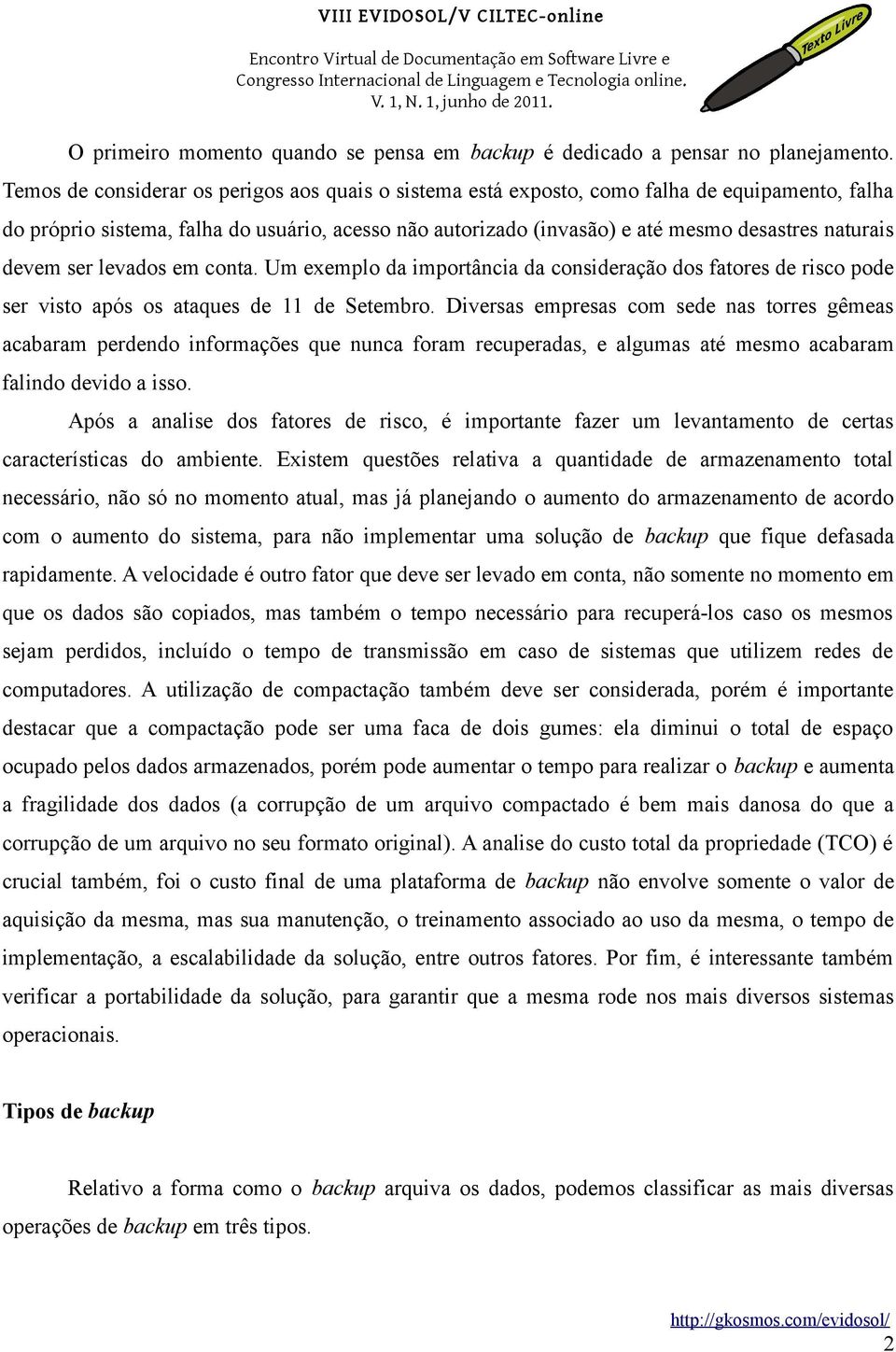 VIII EVIDOSOL/V CILTEC-online

Encontro Virtual de Documentação em Software Livre e Congresso Internacional de Linguagem e Tecnologia online. V. 1, N. 1, junho de 2011.

Texto Livre

O primeiro momento quando se pensa em backup é dedicado a pensar no planejamento. Temos de considerar os perigos aos quais o sistema está exposto, como falha de equipamento, falha do próprio sistema, falha do usuário, acesso não autorizado (invasão) e até mesmo desastres naturais devem ser levados em conta. Um exemplo da importância da consideração dos fatores de risco pode ser visto após os ataques de 11 de Setembro. Diversas empresas com sede nas torres gêmeas acabaram perdendo informações que nunca foram recuperadas, e algumas até mesmo acabaram falindo devido a isso.

Após a analise dos fatores de risco, é importante fazer um levantamento de certas características do ambiente. Existem questões relativa a quantidade de armazenamento total necessário, não só no momento atual, mas já planejando o aumento do armazenamento de acordo com o aumento do sistema, para não implementar uma solução de backup que fique defasada rapidamente. A velocidade é outro fator que deve ser levado em conta, não somente no momento em que os dados são copiados, mas também o tempo necessário para recuperá-los caso os mesmos sejam perdidos, incluído o tempo de transmissão em caso de sistemas que utilizem redes de computadores. A utilização de compactação também deve ser considerada, porém é importante destacar que a compactação pode ser uma faca de dois gumes: ela diminui o total de espaço ocupado pelos dados armazenados, porém pode aumentar o tempo para realizar o backup e aumenta a fragilidade dos dados (a corrupção de um arquivo compactado é bem mais danosa do que a corrupção de um arquivo no seu formato original). A analise do custo total da propriedade (TCO) é crucial também, foi o custo final de uma plataforma de backup não envolve somente o valor de aquisição da mesma, mas sua manutenção, o treinamento associado ao uso da mesma, o tempo de implementação, a escalabilidade da solução, entre outros fatores. Por fim, é interessante também verificar a portabilidade da solução, para garantir que a mesma rode nos mais diversos sistemas operacionais.

Tipos de backup

Relativo a forma como o backup arquiva os dados, podemos classificar as mais diversas operações de backup em três tipos.

http://gkosmos.com/evidosol/
2